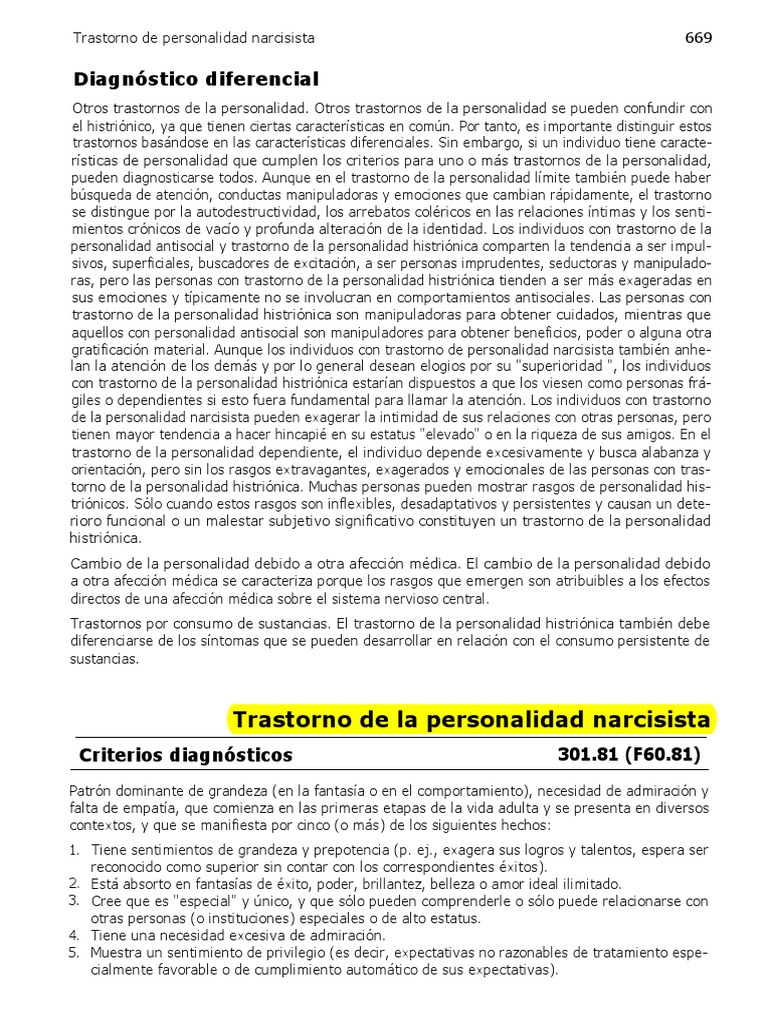 Trastorno de personalidad narcisista 669

Diagnóstico diferencial

Otros trastornos de la personalidad. Otros trastornos de la personalidad se pueden confundir con el histriónico, ya que tienen ciertas características en común. Por tanto, es importante distinguir estos trastornos basándose en las características diferenciales. Sin embargo, si un individuo tiene características de personalidad que cumplen los criterios para uno o más trastornos de la personalidad, pueden diagnosticarse todos. Aunque en el trastorno de la personalidad límite también puede haber búsqueda de atención, conductas manipuladoras y emociones que cambian rápidamente, el trastorno se distingue por la autodestructividad, los arrebatos coléricos en las relaciones íntimas y los sentimientos crónicos de vacío y profunda alteración de la identidad. Los individuos con trastorno de la personalidad antisocial y trastorno de la personalidad histriónica comparten la tendencia a ser impulsivos, superficiales, buscadores de excitación, a ser personas imprudentes, seductoras y manipuladoras, pero las personas con trastorno de la personalidad histriónica tienden a ser más exageradas en sus emociones y típicamente no se involucran en comportamientos antisociales. Las personas con trastorno de la personalidad histriónica son manipuladoras para obtener cuidados, mientras que aquellos con personalidad antisocial son manipuladores para obtener beneficios, poder o alguna otra gratificación material. Aunque los individuos con trastorno de personalidad narcisista también anhelan la atención de los demás y por lo general desean elogios por su "superioridad ", los individuos con trastorno de la personalidad histriónica estarían dispuestos a que los viesen como personas frágiles o dependientes si esto fuera fundamental para llamar la atención. Los individuos con trastorno de la personalidad narcisista pueden exagerar la intimidad de sus relaciones con otras personas, pero tienen mayor tendencia a hacer hincapié en su estatus "elevado" o en la riqueza de sus amigos. En el trastorno de la personalidad dependiente, el individuo depende excesivamente y busca alabanza y orientación, pero sin los rasgos extravagantes, exagerados y emocionales de las personas con trastorno de la personalidad histriónica. Muchas personas pueden mostrar rasgos de personalidad histriónicos. Sólo cuando estos rasgos son inflexibles, desadaptativos y persistentes y causan un deterioro funcional o un malestar subjetivo significativo constituyen un trastorno de la personalidad histriónica.

Cambio de la personalidad debido a otra afección médica. El cambio de la personalidad debido a otra afección médica se caracteriza porque los rasgos que emergen son atribuibles a los efectos directos de una afección médica sobre el sistema nervioso central.

Trastornos por consumo de sustancias. El trastorno de la personalidad histriónica también debe diferenciarse de los síntomas que se pueden desarrollar en relación con el consumo persistente de sustancias.

Trastorno de la personalidad narcisista

Criterios diagnósticos 301.81 (F60.81)

Patrón dominante de grandeza (en la fantasía o en el comportamiento), necesidad de admiración y falta de empatía, que comienza en las primeras etapas de la vida adulta y se presenta en diversos contextos, y que se manifiesta por cinco (o más) de los siguientes hechos:

1. Tiene sentimientos de grandeza y prepotencia (p. ej., exagera sus logros y talentos, espera ser reconocido como superior sin contar con los correspondientes éxitos).
2. Está absorto en fantasías de éxito, poder, brillantez, belleza o amor ideal ilimitado.
3. Cree que es "especial" y único, y que sólo pueden comprenderle o sólo puede relacionarse con otras personas (o instituciones) especiales o de alto estatus.
4. Tiene una necesidad excesiva de admiración.
5. Muestra un sentimiento de privilegio (es decir, expectativas no razonables de tratamiento especialmente favorable o de cumplimiento automático de sus expectativas).